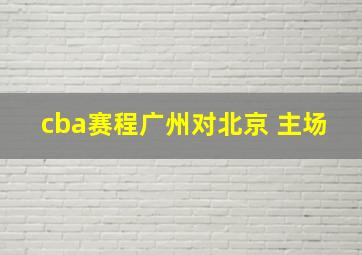 cba赛程广州对北京 主场